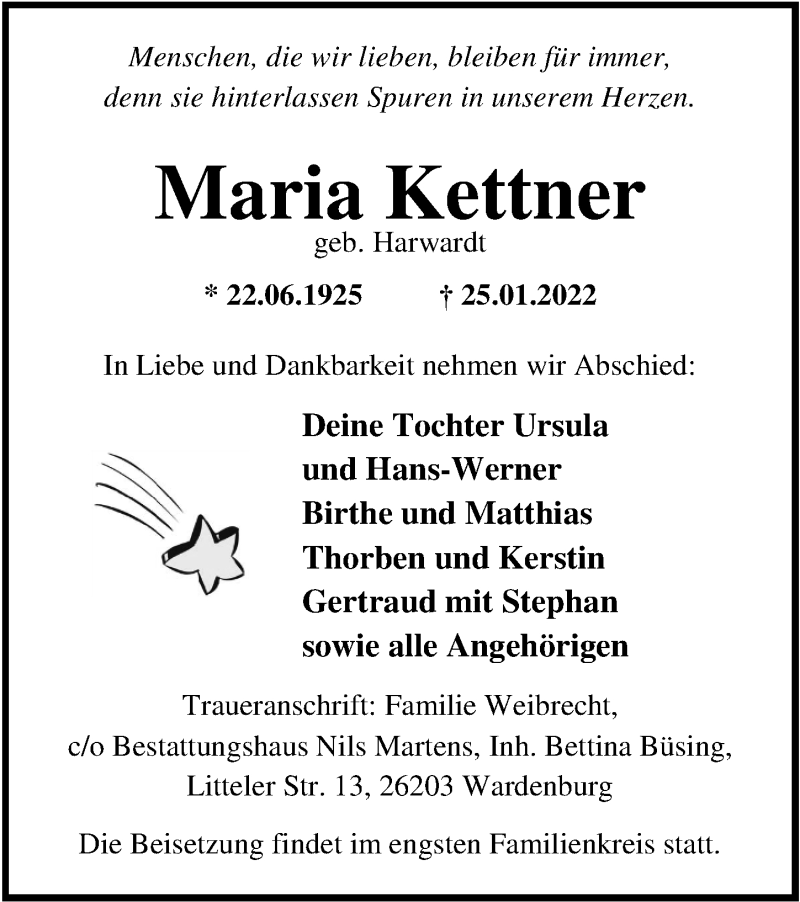 Menschen, die wir lieben, bleiben für immer, denn sie hinterlassen Spuren in unserem Herzen.

Maria Kettner
geb. Harwardt

* 22.06.1925 † 25.01.2022

In Liebe und Dankbarkeit nehmen wir Abschied:

Deine Tochter Ursula
und Hans-Werner
Birthe und Matthias
Thorben und Kerstin
Gertraud mit Stephan
sowie alle Angehörigen

Traueranschrift: Familie Weibrecht,
c/o Bestattungshaus Nils Martens, Inh. Bettina Büsing,
Litteler Str. 13, 26203 Wardenburg

Die Beisetzung findet im engsten Familienkreis statt.